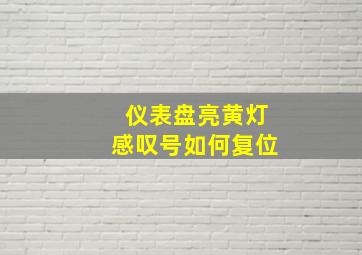 仪表盘亮黄灯
感叹号如何复位